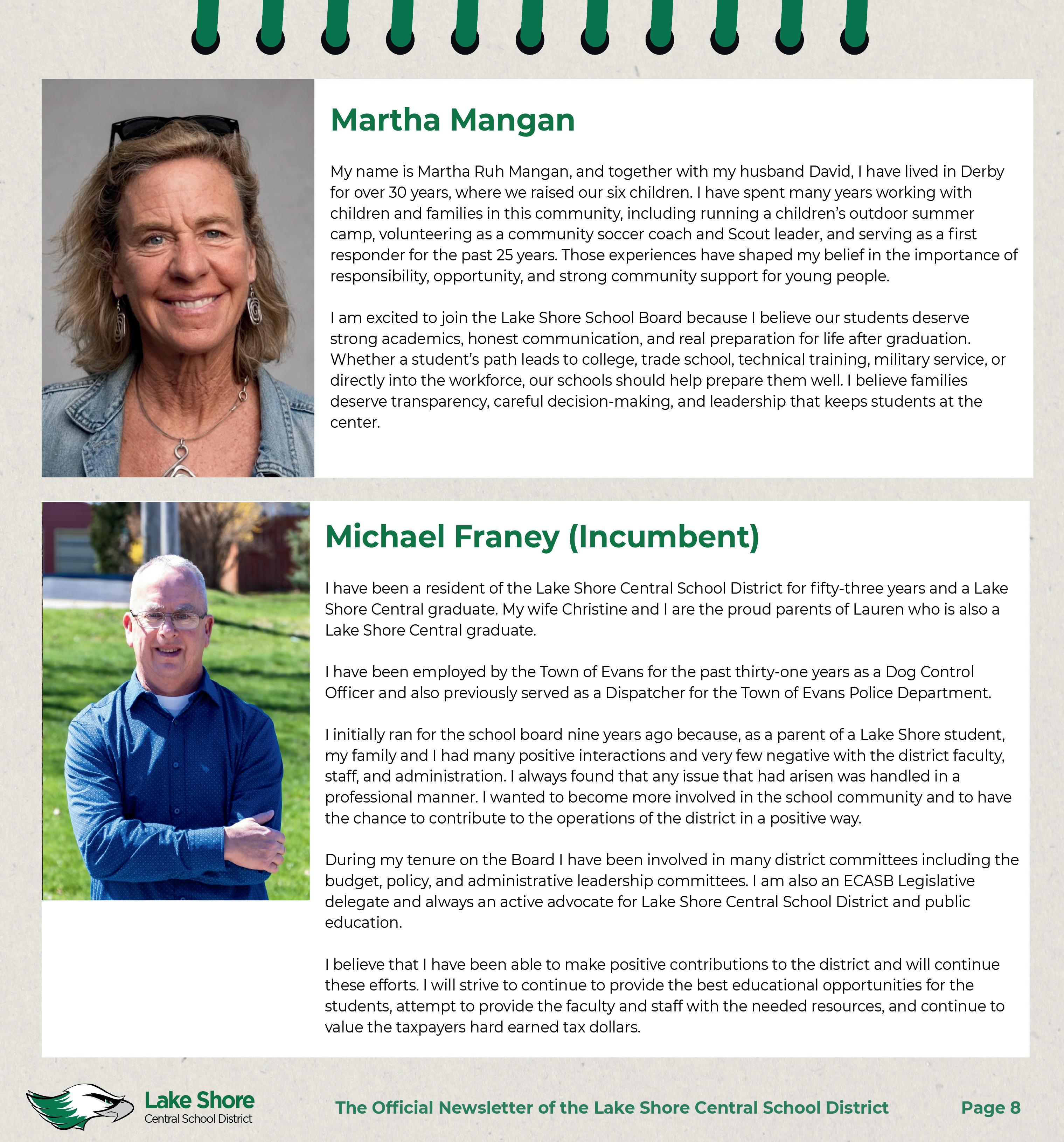 Martha Mangan

My name is Martha Ruh Mangan, and together with my husband David, I have lived in Derby for over 30 years, where we raised our six children. I have spent many years working with children and families in this community, including running a children's outdoor summer camp, volunteering as a community soccer coach and Scout leader, and serving as a first responder for the past 25 years. Those experiences have shaped my belief in the importance of responsibility, opportunity, and strong community support for young people.

I am excited to join the Lake Shore School Board because I believe our students deserve strong academics, honest communication, and real preparation for life after graduation. Whether a student's path leads to college, trade school, technical training, military service, or directly into the workforce, our schools should help prepare them well. I believe families deserve transparency, careful decision-making, and leadership that keeps students at the center.

Michael Franey (Incumbent)

I have been a resident of the Lake Shore Central School District for fifty-three years and a Lake Shore Central graduate. My wife Christine and I are the proud parents of Lauren who is also a Lake Shore Central graduate.

I have been employed by the Town of Evans for the past thirty-one years as a Dog Control Officer and also previously served as a Dispatcher for the Town of Evans Police Department.

I initially ran for the school board nine years ago because, as a parent of a Lake Shore student, my family and I had many positive interactions and very few negative with the district faculty, staff, and administration. I always found that any issue that had arisen was handled in a professional manner. I wanted to become more involved in the school community and to have the chance to contribute to the operations of the district in a positive way.

During my tenure on the Board I have been involved in many district committees including the budget, policy, and administrative leadership committees. I am also an ECASB Legislative delegate and always an active advocate for Lake Shore Central School District and public education.

I believe that I have been able to make positive contributions to the district and will continue these efforts. I will strive to continue to provide the best educational opportunities for the students, attempt to provide the faculty and staff with the needed resources, and continue to value the taxpayers hard earned tax dollars.

Lake Shore Central School District

The Official Newsletter of the Lake Shore Central School District

Page 8